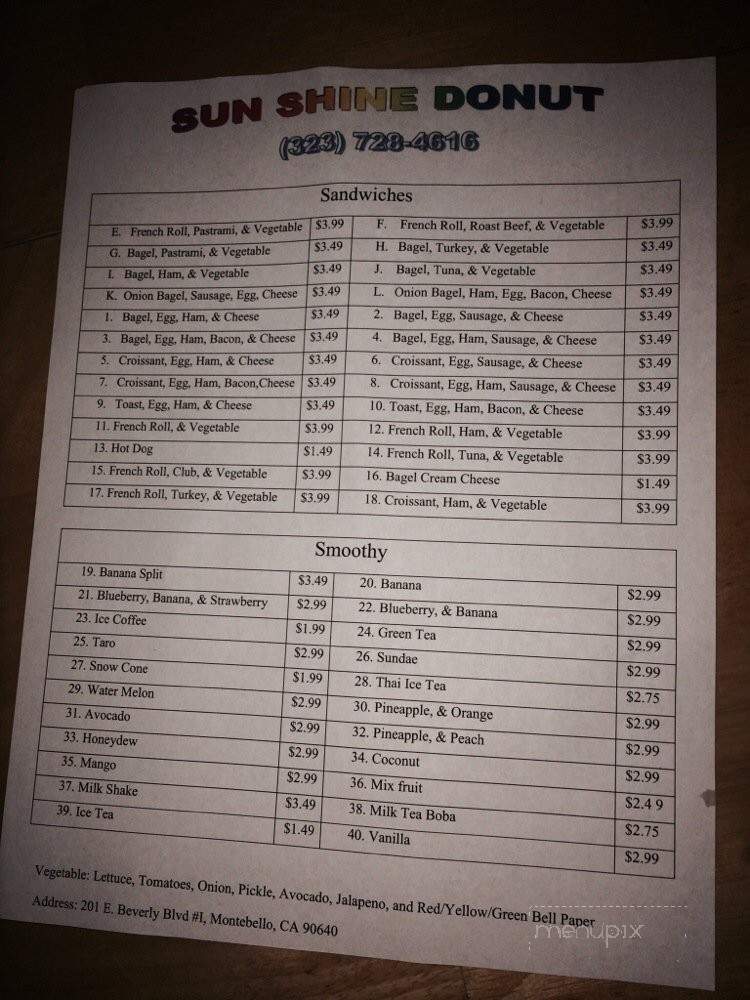 SUN SHINE DONUT
(323) 728-4616

Sandwiches

| | | | |
|---|---|---|---|
| E. French Roll, Pastrami, & Vegetable | $3.99 | F. French Roll, Roast Beef, & Vegetable | $3.99 |
| G. Bagel, Pastrami, & Vegetable | $3.49 | H. Bagel, Turkey, & Vegetable | $3.49 |
| I. Bagel, Ham, & Vegetable | $3.49 | J. Bagel, Tuna, & Vegetable | $3.49 |
| K. Onion Bagel, Sausage, Egg, Cheese | $3.49 | L. Onion Bagel, Ham, Egg, Bacon, Cheese | $3.49 |
| 1. Bagel, Egg, Ham, & Cheese | $3.49 | 2. Bagel, Egg, Sausage, & Cheese | $3.49 |
| 3. Bagel, Egg, Ham, Bacon, & Cheese | $3.49 | 4. Bagel, Egg, Ham, Sausage, & Cheese | $3.49 |
| 5. Croissant, Egg, Ham, & Cheese | $3.49 | 6. Croissant, Egg, Sausage, & Cheese | $3.49 |
| 7. Croissant, Egg, Ham, Bacon,Cheese | $3.49 | 8. Croissant, Egg, Ham, Sausage, & Cheese | $3.49 |
| 9. Toast, Egg, Ham, & Cheese | $3.49 | 10. Toast, Egg, Ham, Bacon, & Cheese | $3.49 |
| 11. French Roll, & Vegetable | $3.99 | 12. French Roll, Ham, & Vegetable | $3.99 |
| 13. Hot Dog | $1.49 | 14. French Roll, Tuna, & Vegetable | $3.99 |
| 15. French Roll, Club, & Vegetable | $3.99 | 16. Bagel Cream Cheese | $1.49 |
| 17. French Roll, Turkey, & Vegetable | $3.99 | 18. Croissant, Ham, & Vegetable | $3.99 |

Smoothy

| | | | |
|---|---|---|---|
| 19. Banana Split | $3.49 | 20. Banana | $2.99 |
| 21. Blueberry, Banana, & Strawberry | $2.99 | 22. Blueberry, & Banana | $2.99 |
| 23. Ice Coffee | $1.99 | 24. Green Tea | $2.99 |
| 25. Taro | $2.99 | 26. Sundae | $2.99 |
| 27. Snow Cone | $1.99 | 28. Thai Ice Tea | $2.75 |
| 29. Water Melon | $2.99 | 30. Pineapple, & Orange | $2.99 |
| 31. Avocado | $2.99 | 32. Pineapple, & Peach | $2.99 |
| 33. Honeydew | $2.99 | 34. Coconut | $2.99 |
| 35. Mango | $2.99 | 36. Mix fruit | $2.4 9 |
| 37. Milk Shake | $3.49 | 38. Milk Tea Boba | $2.75 |
| 39. Ice Tea | $1.49 | 40. Vanilla | $2.99 |

Vegetable: Lettuce, Tomatoes, Onion, Pickle, Avocado, Jalapeno, and Red/Yellow/Green Bell Paper

Address: 201 E. Beverly Blvd #I, Montebello, CA 90640

menupix